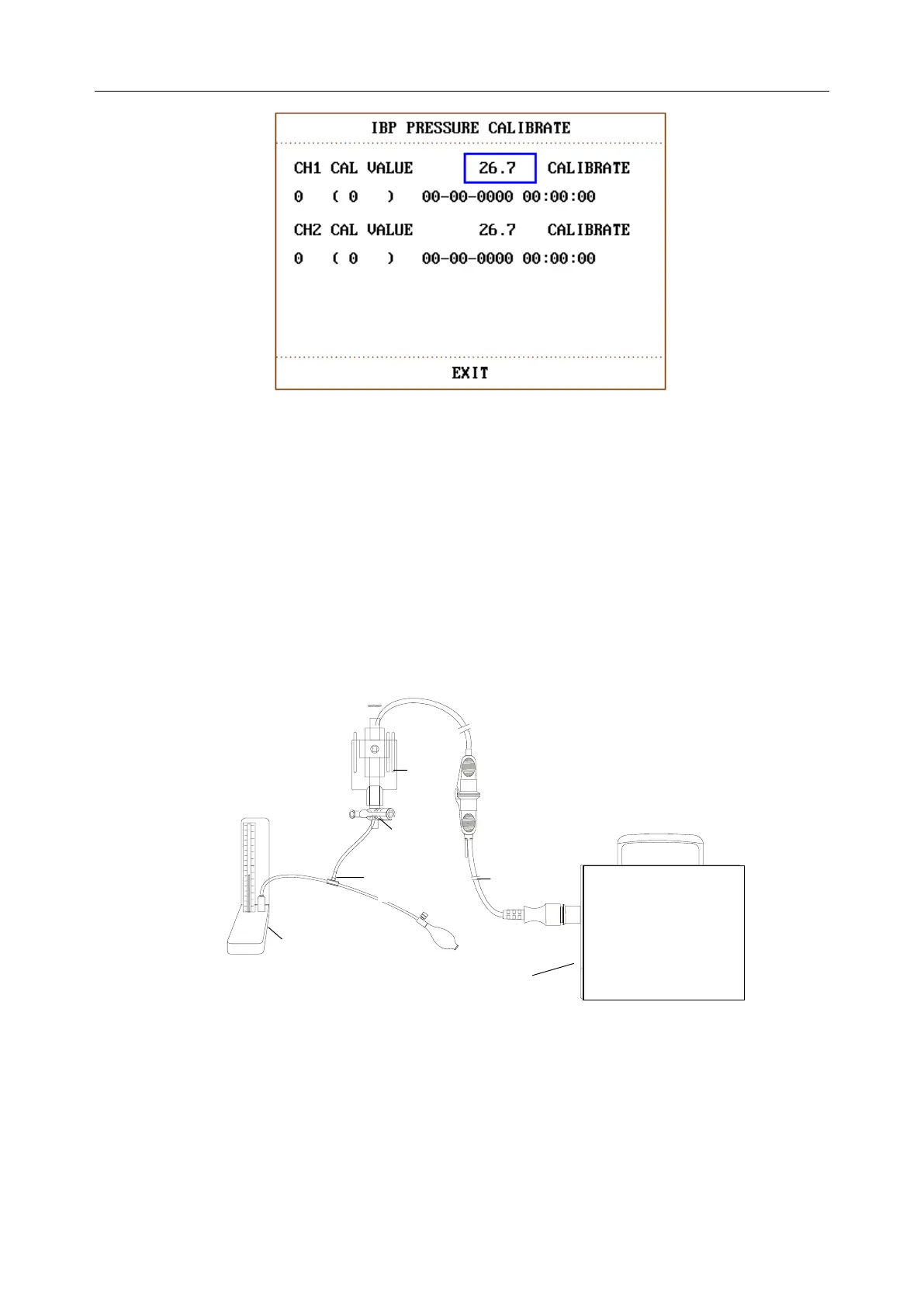 IBP PRESSURE CALIBRATE

CH1 CAL VALUE 26.7 CALIBRATE

0 ( 0 ) 00-00-0000 00:00:00

CH2 CAL VALUE 26.7 CALIBRATE

0 ( 0 ) 00-00-0000 00:00:00

EXIT